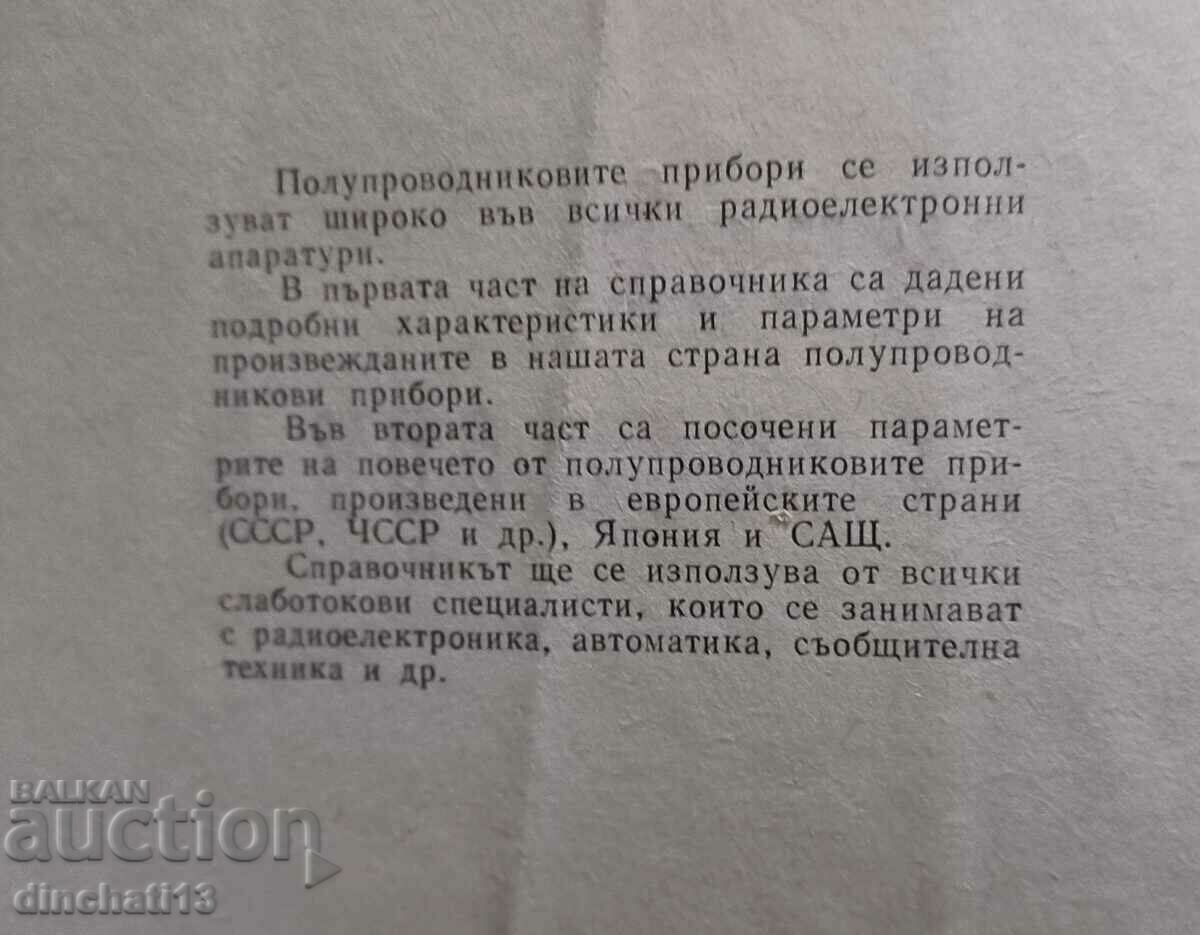 Полупроводниковите прибори се използуват широко във всички радиоелектронни апаратури.

В първата част на справочника са дадени подробни характеристики и параметри на произвежданите в нашата страна полупроводникови прибори.

Във втората част са посочени параметрите на повечето от полупроводниковите прибори, произведени в европейските страни (СССР, ЧССР и др.), Япония и САЩ.

Справочникът ще се използува от всички слаботокови специалисти, които се занимават с радиоелектроника, автоматика, съобщителна техника и др.

BALKAN auction
dinchati13